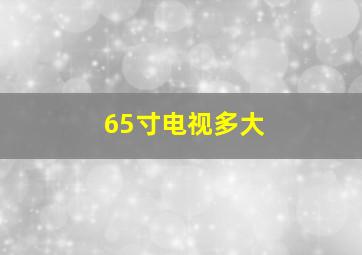 65寸电视多大